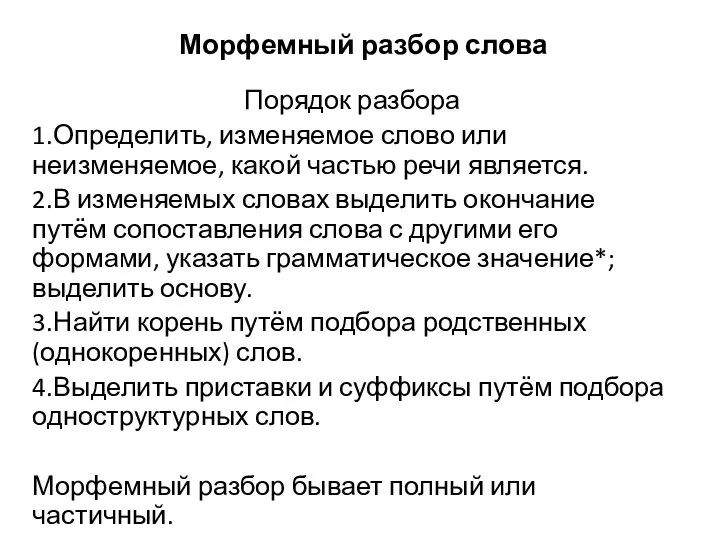 Морфемный разбор слова

Порядок разбора

1.Определить, изменяемое слово или неизменяемое, какой частью речи является.

2.В изменяемых словах выделить окончание путём сопоставления слова с другими его формами, указать грамматическое значение*; выделить основу.

3.Найти корень путём подбора родственных (однокоренных) слов.

4.Выделить приставки и суффиксы путём подбора одноструктурных слов.

Морфемный разбор бывает полный или частичный.